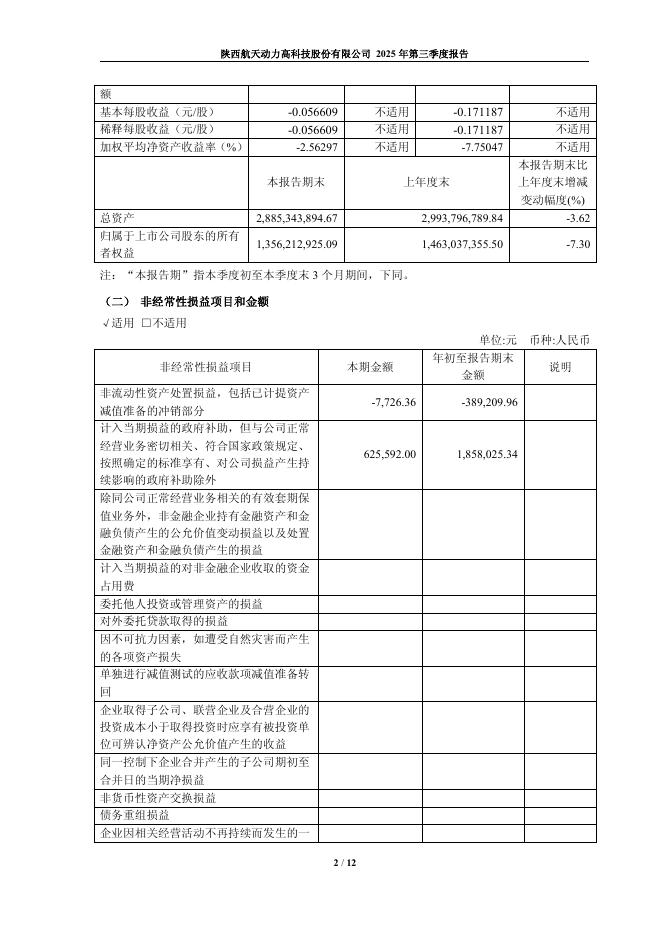 陕西航天动力高科技股份有限公司 2025 年第三季度报告

| 额 | | | | |
|---|---|---|---|---|
| 基本每股收益（元/股） | -0.056609 | 不适用 | -0.171187 | 不适用 |
| 稀释每股收益（元/股） | -0.056609 | 不适用 | -0.171187 | 不适用 |
| 加权平均净资产收益率（%） | -2.56297 | 不适用 | -7.75047 | 不适用 |
| | 本报告期末 | 上年度末 | | 本报告期末比上年度末增减变动幅度(%) |
| 总资产 | 2,885,343,894.67 | 2,993,796,789.84 | | -3.62 |
| 归属于上市公司股东的所有者权益 | 1,356,212,925.09 | 1,463,037,355.50 | | -7.30 |

注：“本报告期”指本季度初至本季度末 3 个月期间，下同。

（二） 非经常性损益项目和金额

√适用 □不适用

单位:元 币种:人民币

| 非经常性损益项目 | 本期金额 | 年初至报告期末金额 | 说明 |
|---|---|---|---|
| 非流动性资产处置损益，包括已计提资产减值准备的冲销部分 | -7,726.36 | -389,209.96 | |
| 计入当期损益的政府补助，但与公司正常经营业务密切相关、符合国家政策规定、按照确定的标准享有、对公司损益产生持续影响的政府补助除外 | 625,592.00 | 1,858,025.34 | |
| 除同公司正常经营业务相关的有效套期保值业务外，非金融企业持有金融资产和金融负债产生的公允价值变动损益以及处置金融资产和金融负债产生的损益 | | | |
| 计入当期损益的对非金融企业收取的资金占用费 | | | |
| 委托他人投资或管理资产的损益 | | | |
| 对外委托贷款取得的损益 | | | |
| 因不可抗力因素，如遭受自然灾害而产生的各项资产损失 | | | |
| 单独进行减值测试的应收款项减值准备转回 | | | |
| 企业取得子公司、联营企业及合营企业的投资成本小于取得投资时应享有被投资单位可辨认净资产公允价值产生的收益 | | | |
| 同一控制下企业合并产生的子公司期初至合并日的当期净损益 | | | |
| 非货币性资产交换损益 | | | |
| 债务重组损益 | | | |
| 企业因相关经营活动不再持续而发生的一 | | | |

2 / 12